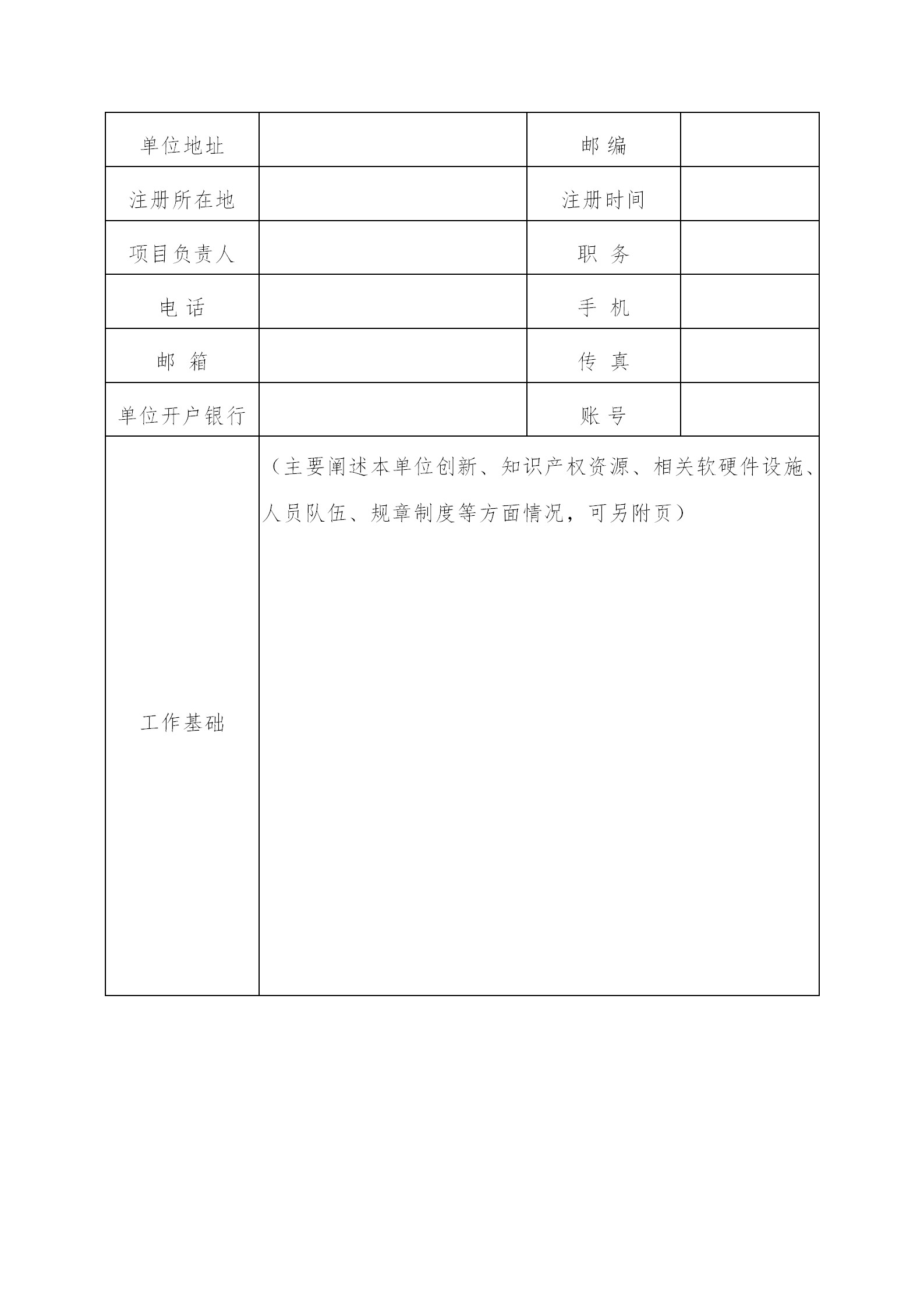 | 单位地址 | | 邮 编 | |
|---|---|---|---|
| 注册所在地 | | 注册时间 | |
| 项目负责人 | | 职 务 | |
| 电 话 | | 手 机 | |
| 邮 箱 | | 传 真 | |
| 单位开户银行 | | 账 号 | |
| 工作基础 | （主要阐述本单位创新、知识产权资源、相关软硬件设施、人员队伍、规章制度等方面情况，可另附页） | | |